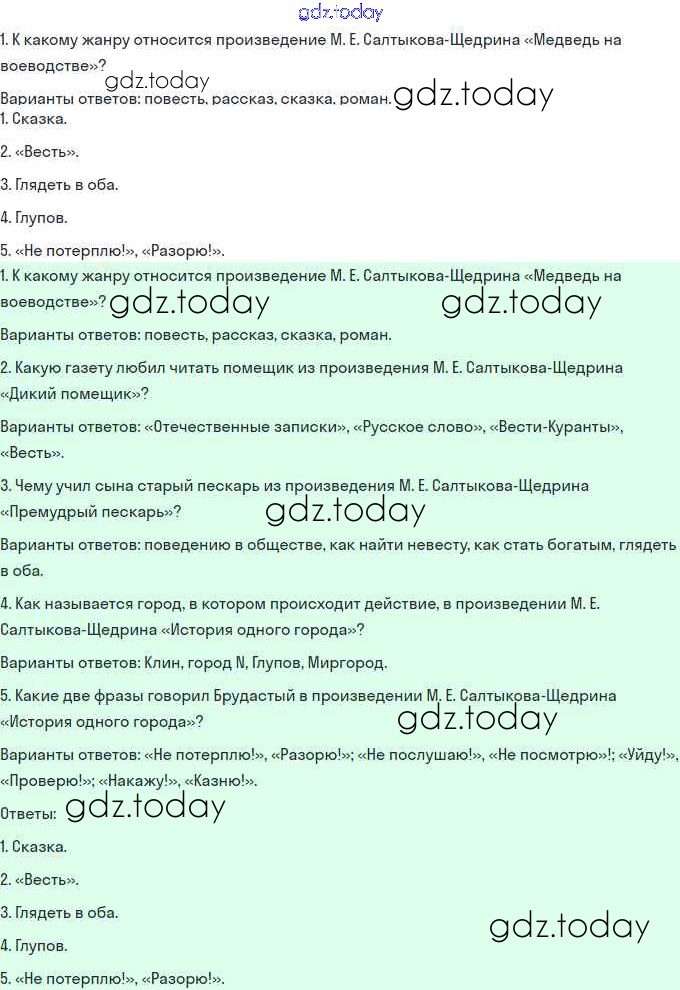 gdz.today

1. К какому жанру относится произведение М. Е. Салтыкова-Щедрина «Медведь на воеводстве»?

gdz.today

Варианты ответов: повесть, рассказ, сказка, роман. gdz.today

1. Сказка.

2. «Весть».

3. Глядеть в оба.

4. Глупов.

5. «Не потерплю!», «Разорю!».

1. К какому жанру относится произведение М. Е. Салтыкова-Щедрина «Медведь на воеводстве»? gdz.today gdz.today

Варианты ответов: повесть, рассказ, сказка, роман.

2. Какую газету любил читать помещик из произведения М. Е. Салтыкова-Щедрина «Дикий помещик»?

Варианты ответов: «Отечественные записки», «Русское слово», «Вести-Куранты», «Весть».

3. Чему учил сына старый пескарь из произведения М. Е. Салтыкова-Щедрина «Премудрый пескарь»? gdz.today

Варианты ответов: поведению в обществе, как найти невесту, как стать богатым, глядеть в оба.

4. Как называется город, в котором происходит действие, в произведении М. Е. Салтыкова-Щедрина «История одного города»?

Варианты ответов: Клин, город N, Глупов, Миргород.

5. Какие две фразы говорил Брудастый в произведении М. Е. Салтыкова-Щедрина «История одного города»? gdz.today

Варианты ответов: «Не потерплю!», «Разорю!»; «Не послушаю!», «Не посмотрю»!; «Уйду!», «Проверю!»; «Накажу!», «Казню!».

Ответы: gdz.today

1. Сказка.

2. «Весть».

3. Глядеть в оба.

4. Глупов. gdz.today

5. «Не потерплю!», «Разорю!».